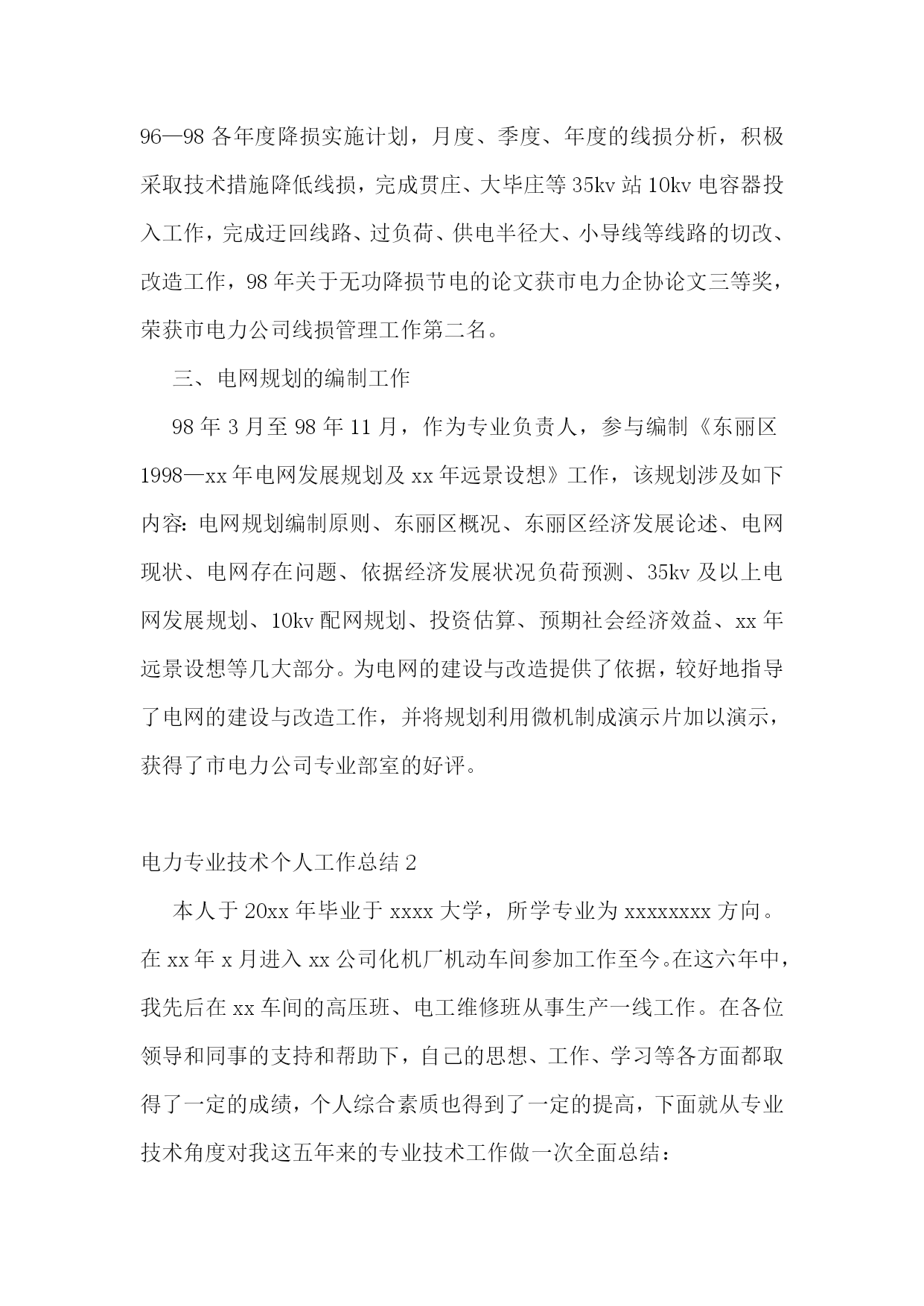 96—98 各年度降损实施计划，月度、季度、年度的线损分析，积极采取技术措施降低线损，完成贯庄、大毕庄等 35kv 站 10kv 电容器投入工作，完成迂回线路、过负荷、供电半径大、小导线等线路的切改、改造工作，98 年关于无功降损节电的论文获市电力企协论文三等奖，荣获市电力公司线损管理工作第二名。

三、电网规划的编制工作

98 年 3 月至 98 年 11 月，作为专业负责人，参与编制《东丽区 1998—xx 年电网发展规划及 xx 年远景设想》工作，该规划涉及如下内容：电网规划编制原则、东丽区概况、东丽区经济发展论述、电网现状、电网存在问题、依据经济发展状况负荷预测、35kv 及以上电网发展规划、10kv 配网规划、投资估算、预期社会经济效益、xx 年远景设想等几大部分。为电网的建设与改造提供了依据，较好地指导了电网的建设与改造工作，并将规划利用微机制成演示片加以演示，获得了市电力公司专业部室的好评。

电力专业技术个人工作总结 2

本人于 20xx 年毕业于 xxxx 大学，所学专业为 xxxxxxxx 方向。在 xx 年 x 月进入 xx 公司化机厂机动车间参加工作至今。在这六年中，我先后在 xx 车间的高压班、电工维修班从事生产一线工作。在各位领导和同事的支持和帮助下，自己的思想、工作、学习等各方面都取得了一定的成绩，个人综合素质也得到了一定的提高，下面就从专业技术角度对我这五年来的专业技术工作做一次全面总结：